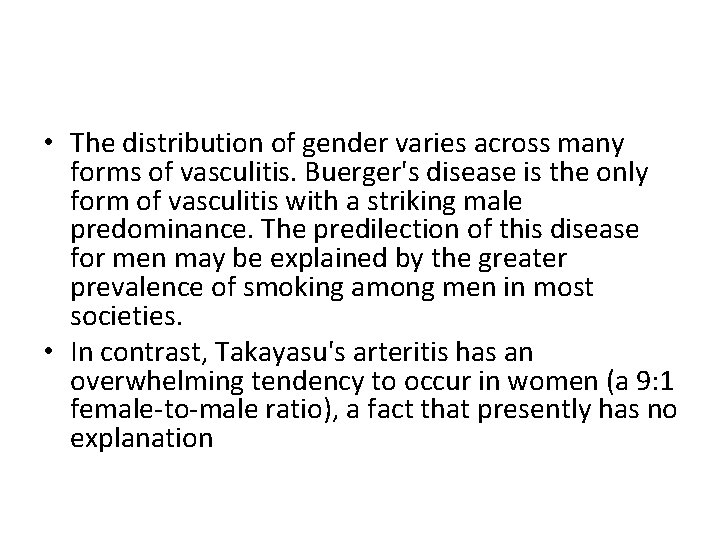 • The distribution of gender varies across many forms of vasculitis. Buerger's disease is the only form of vasculitis with a striking male predominance. The predilection of this disease for men may be explained by the greater prevalence of smoking among men in most societies.

• In contrast, Takayasu's arteritis has an overwhelming tendency to occur in women (a 9:1 female-to-male ratio), a fact that presently has no explanation